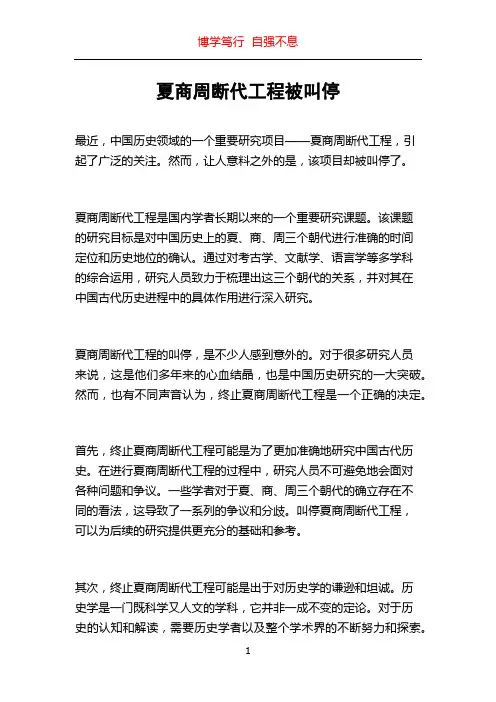 博学笃行 自强不息

夏商周断代工程被叫停

最近，中国历史领域的一个重要研究项目——夏商周断代工程，引起了广泛的关注。然而，让人意料之外的是，该项目却被叫停了。

夏商周断代工程是国内学者长期以来的一个重要研究课题。该课题的研究目标是对中国历史上的夏、商、周三个朝代进行准确的时间定位和历史地位的确认。通过对考古学、文献学、语言学等多学科的综合运用，研究人员致力于梳理出这三个朝代的关系，并对其在中国古代历史进程中的具体作用进行深入研究。

夏商周断代工程的叫停，是不少人感到意外的。对于很多研究人员来说，这是他们多年来的心血结晶，也是中国历史研究的一大突破。然而，也有不同声音认为，终止夏商周断代工程是一个正确的决定。

首先，终止夏商周断代工程可能是为了更加准确地研究中国古代历史。在进行夏商周断代工程的过程中，研究人员不可避免地会面对各种问题和争议。一些学者对于夏、商、周三个朝代的确立存在不同的看法，这导致了一系列的争议和分歧。叫停夏商周断代工程，可以为后续的研究提供更充分的基础和参考。

其次，终止夏商周断代工程可能是出于对历史学的谦逊和坦诚。历史学是一门既科学又人文的学科，它并非一成不变的定论。对于历史的认知和解读，需要历史学者以及整个学术界的不断努力和探索。

1